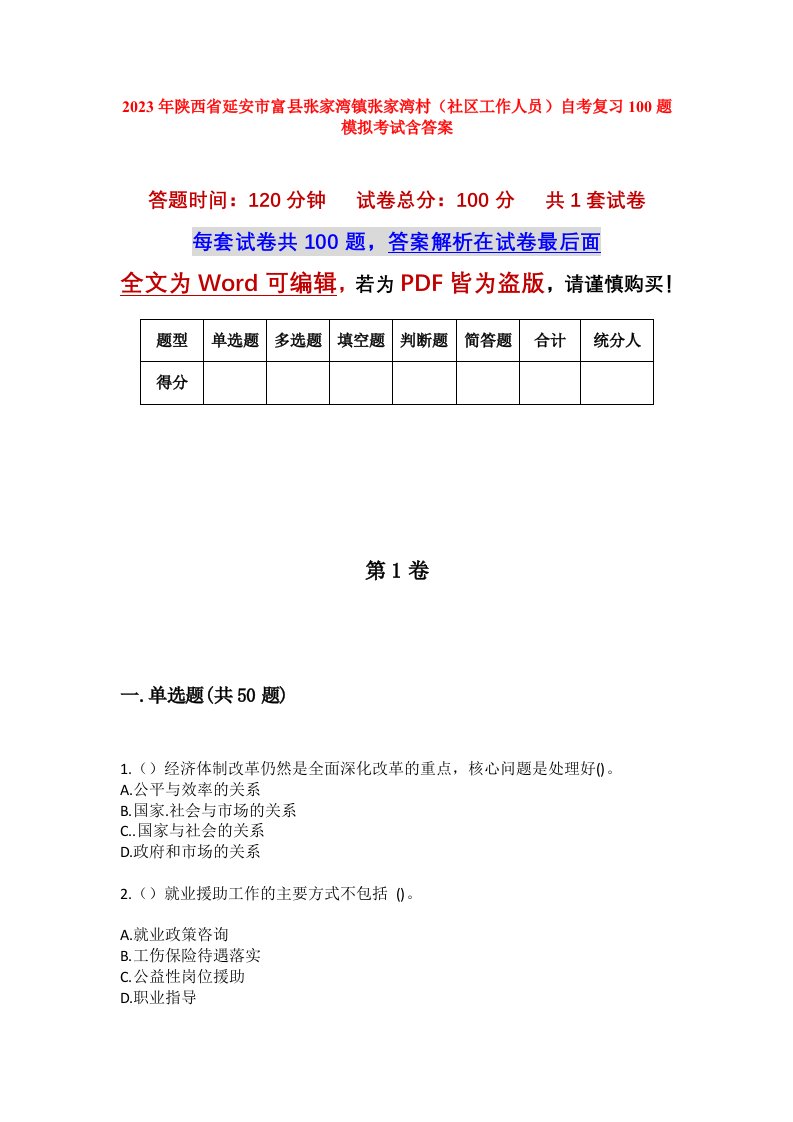 2023年陕西省延安市富县张家湾镇张家湾村（社区工作人员）自考复习100题模拟考试含答案

答题时间：120分钟　　试卷总分：100分　　共1套试卷

每套试卷共100题，答案解析在试卷最后面

全文为Word可编辑，若为PDF皆为盗版，请谨慎购买！

| 题型 | 单选题 | 多选题 | 填空题 | 判断题 | 简答题 | 合计 | 统分人 |
|---|---|---|---|---|---|---|---|
| 得分 | | | | | | | |

第1卷

一.单选题(共50题)

1.（）经济体制改革仍然是全面深化改革的重点，核心问题是处理好()。
A.公平与效率的关系
B.国家.社会与市场的关系
C..国家与社会的关系
D.政府和市场的关系

2.（）就业援助工作的主要方式不包括 ()。

A.就业政策咨询
B.工伤保险待遇落实
C.公益性岗位援助
D.职业指导